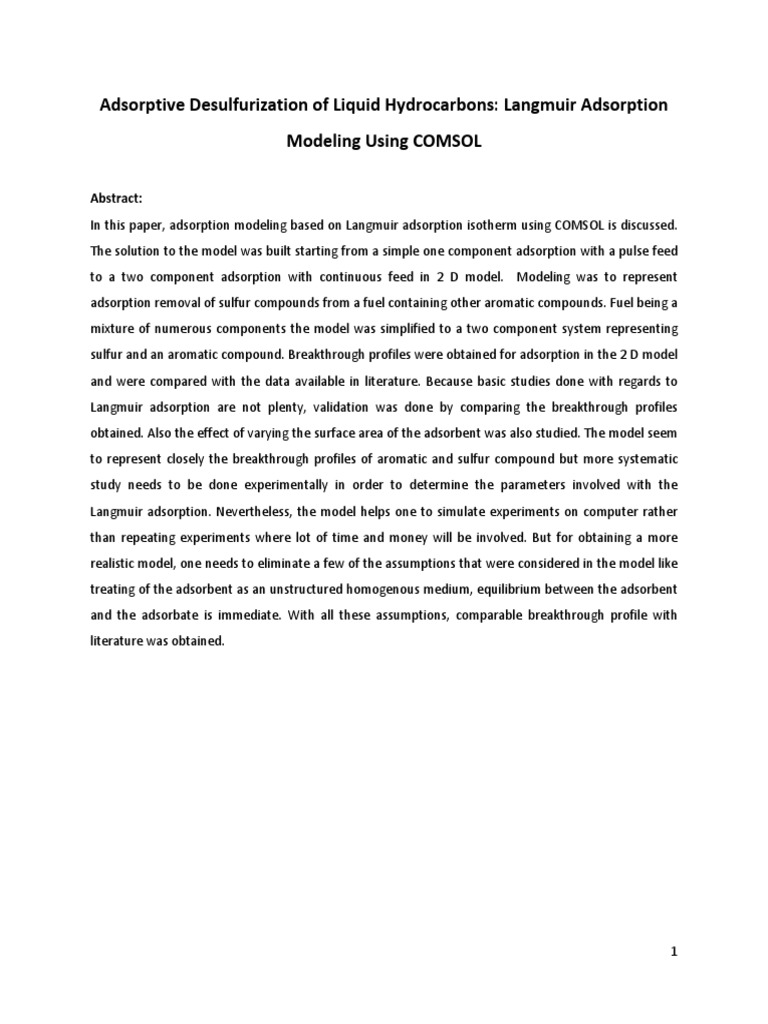 Adsorptive Desulfurization of Liquid Hydrocarbons: Langmuir Adsorption Modeling Using COMSOL

Abstract:

In this paper, adsorption modeling based on Langmuir adsorption isotherm using COMSOL is discussed. The solution to the model was built starting from a simple one component adsorption with a pulse feed to a two component adsorption with continuous feed in 2 D model. Modeling was to represent adsorption removal of sulfur compounds from a fuel containing other aromatic compounds. Fuel being a mixture of numerous components the model was simplified to a two component system representing sulfur and an aromatic compound. Breakthrough profiles were obtained for adsorption in the 2 D model and were compared with the data available in literature. Because basic studies done with regards to Langmuir adsorption are not plenty, validation was done by comparing the breakthrough profiles obtained. Also the effect of varying the surface area of the adsorbent was also studied. The model seem to represent closely the breakthrough profiles of aromatic and sulfur compound but more systematic study needs to be done experimentally in order to determine the parameters involved with the Langmuir adsorption. Nevertheless, the model helps one to simulate experiments on computer rather than repeating experiments where lot of time and money will be involved. But for obtaining a more realistic model, one needs to eliminate a few of the assumptions that were considered in the model like treating of the adsorbent as an unstructured homogenous medium, equilibrium between the adsorbent and the adsorbate is immediate. With all these assumptions, comparable breakthrough profile with literature was obtained.

1